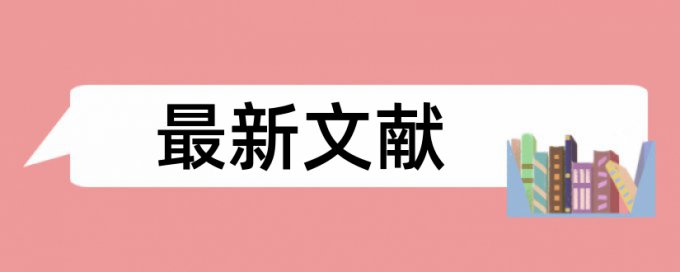 最新文献